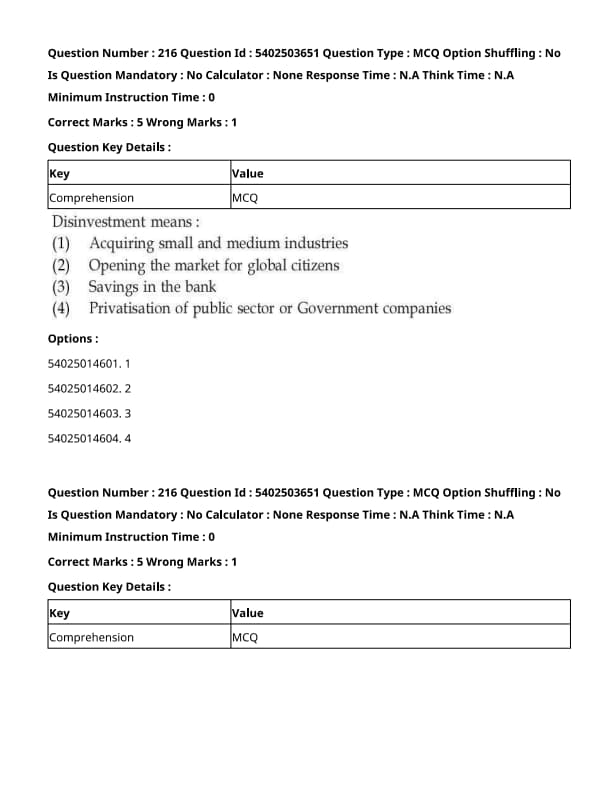 Question Number : 216 Question Id : 5402503651 Question Type : MCQ Option Shuffling : No
Is Question Mandatory : No Calculator : None Response Time : N.A Think Time : N.A
Minimum Instruction Time : 0

Correct Marks : 5 Wrong Marks : 1

Question Key Details :

| Key | Value |
|---|---|
| Comprehension | MCQ |

Disinvestment means :
(1) Acquiring small and medium industries
(2) Opening the market for global citizens
(3) Savings in the bank
(4) Privatisation of public sector or Government companies

Options :

54025014601. 1

54025014602. 2

54025014603. 3

54025014604. 4

Question Number : 216 Question Id : 5402503651 Question Type : MCQ Option Shuffling : No
Is Question Mandatory : No Calculator : None Response Time : N.A Think Time : N.A
Minimum Instruction Time : 0

Correct Marks : 5 Wrong Marks : 1

Question Key Details :

| Key | Value |
|---|---|
| Comprehension | MCQ |